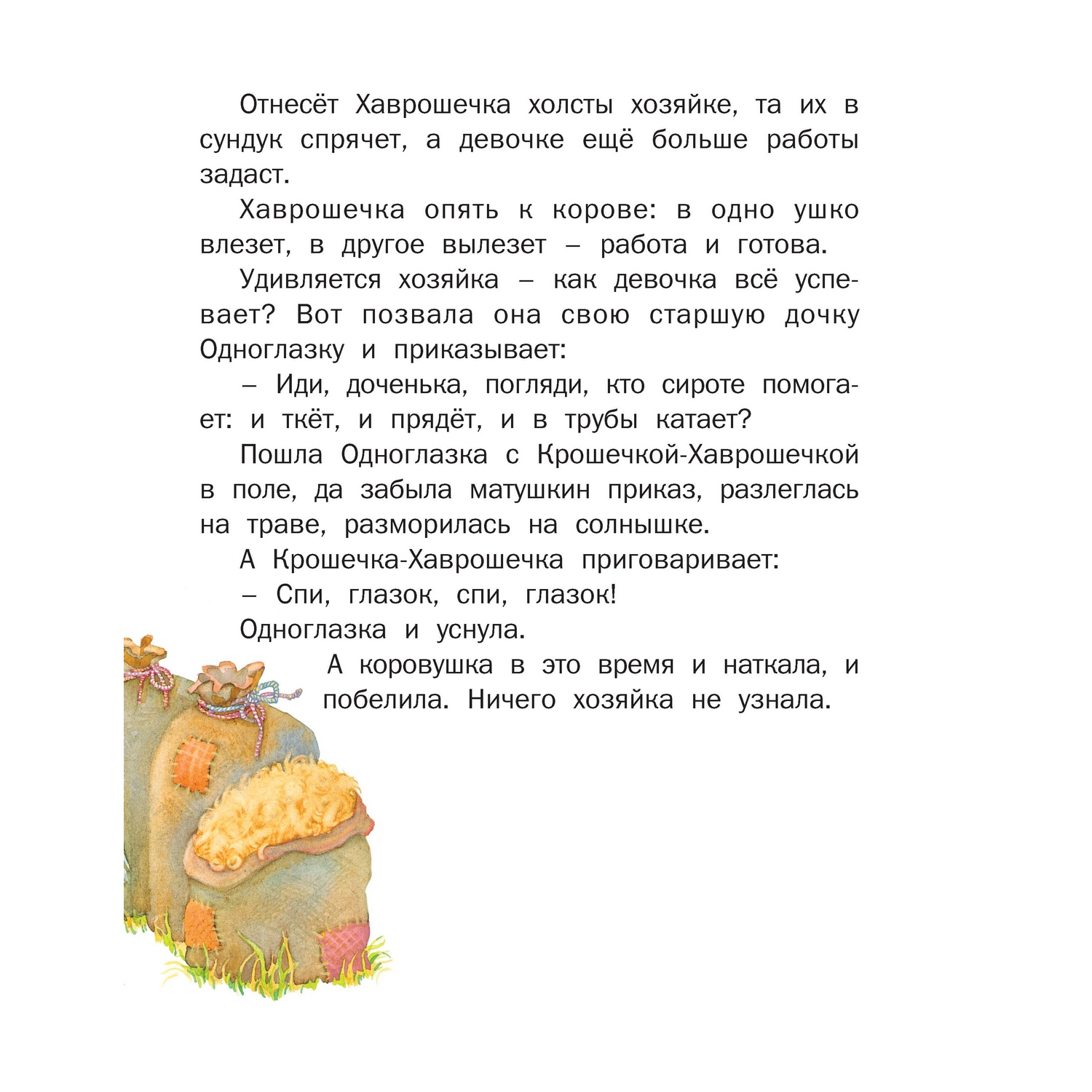 Отнесёт Хаврошечка холсты хозяйке, та их в сундук спрячет, а девочке ещё больше работы задаст.

Хаврошечка опять к корове: в одно ушко влезет, в другое вылезет – работа и готова.

Удивляется хозяйка – как девочка всё успевает? Вот позвала она свою старшую дочку Одноглазку и приказывает:

– Иди, доченька, погляди, кто сироте помогает: и ткёт, и прядёт, и в трубы катает?

Пошла Одноглазка с Крошечкой-Хаврошечкой в поле, да забыла матушкин приказ, разлеглась на траве, разморилась на солнышке.

А Крошечка-Хаврошечка приговаривает:

– Спи, глазок, спи, глазок!

Одноглазка и уснула.

А коровушка в это время и наткала, и побелила. Ничего хозяйка не узнала.